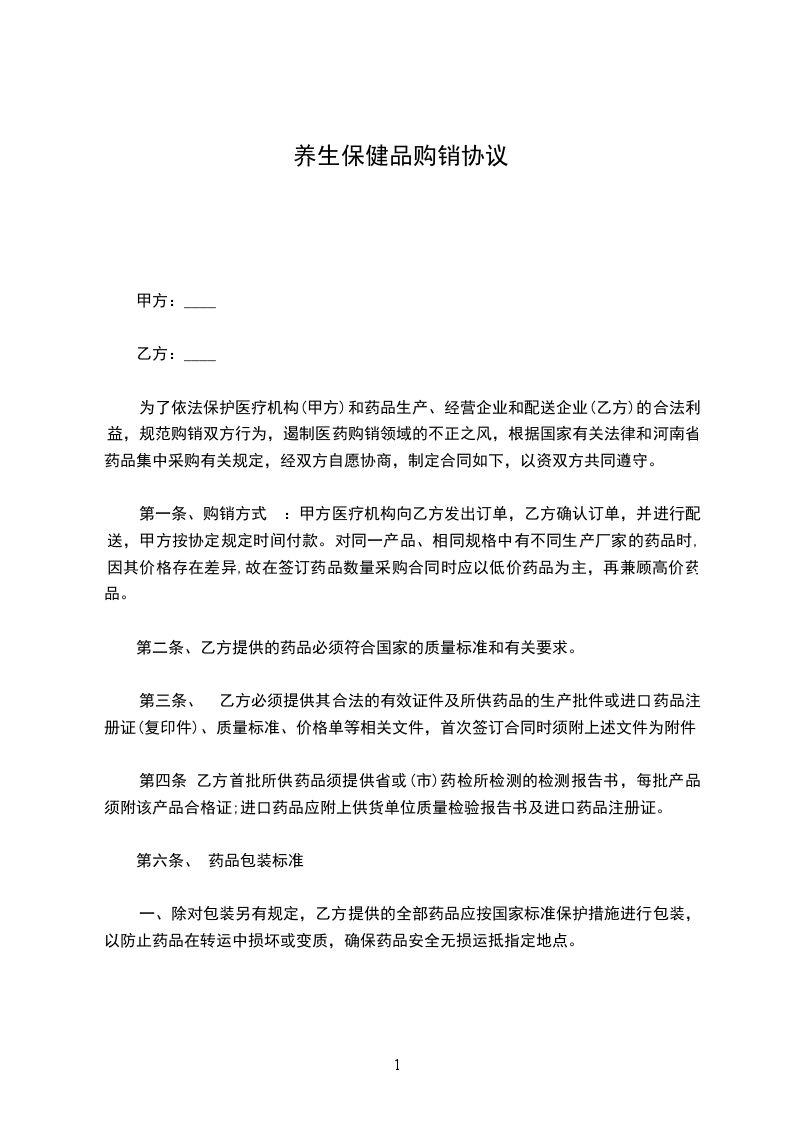 养生保健品购销协议

甲方：____

乙方：____

为了依法保护医疗机构(甲方)和药品生产、经营企业和配送企业(乙方)的合法利益，规范购销双方行为，遏制医药购销领域的不正之风，根据国家有关法律和河南省药品集中采购有关规定，经双方自愿协商，制定合同如下，以资双方共同遵守。

第一条、购销方式 ：甲方医疗机构向乙方发出订单，乙方确认订单，并进行配送，甲方按协定规定时间付款。对同一产品、相同规格中有不同生产厂家的药品时,因其价格存在差异,故在签订药品数量采购合同时应以低价药品为主，再兼顾高价药品。

第二条、乙方提供的药品必须符合国家的质量标准和有关要求。

第三条、 乙方必须提供其合法的有效证件及所供药品的生产批件或进口药品注册证(复印件)、质量标准、价格单等相关文件，首次签订合同时须附上述文件为附件

第四条 乙方首批所供药品须提供省或(市)药检所检测的检测报告书，每批产品须附该产品合格证;进口药品应附上供货单位质量检验报告书及进口药品注册证。

第六条、 药品包装标准

一、除对包装另有规定，乙方提供的全部药品应按国家标准保护措施进行包装，以防止药品在转运中损坏或变质，确保药品安全无损运抵指定地点。

1